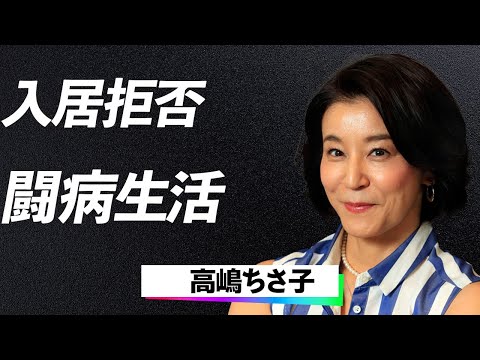 入居拒否
闘病生活
高嶋ちさ子